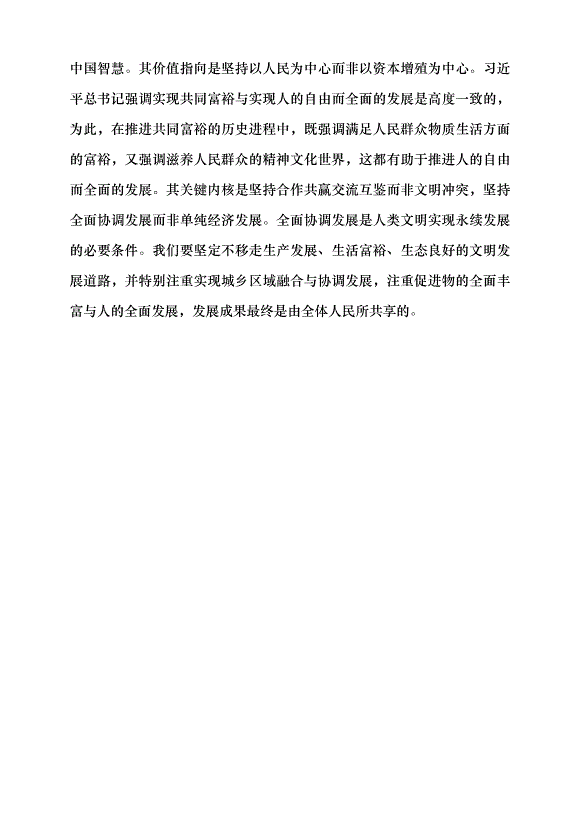 中国智慧。其价值指向是坚持以人民为中心而非以资本增殖为中心。习近平总书记强调实现共同富裕与实现人的自由而全面的发展是高度一致的，为此，在推进共同富裕的历史进程中，既强调满足人民群众物质生活方面的富裕，又强调滋养人民群众的精神文化世界，这都有助于推进人的自由而全面的发展。其关键内核是坚持合作共赢交流互鉴而非文明冲突，坚持全面协调发展而非单纯经济发展。全面协调发展是人类文明实现永续发展的必要条件。我们要坚定不移走生产发展、生活富裕、生态良好的文明发展道路，并特别注重实现城乡区域融合与协调发展，注重促进物的全面丰富与人的全面发展，发展成果最终是由全体人民所共享的。